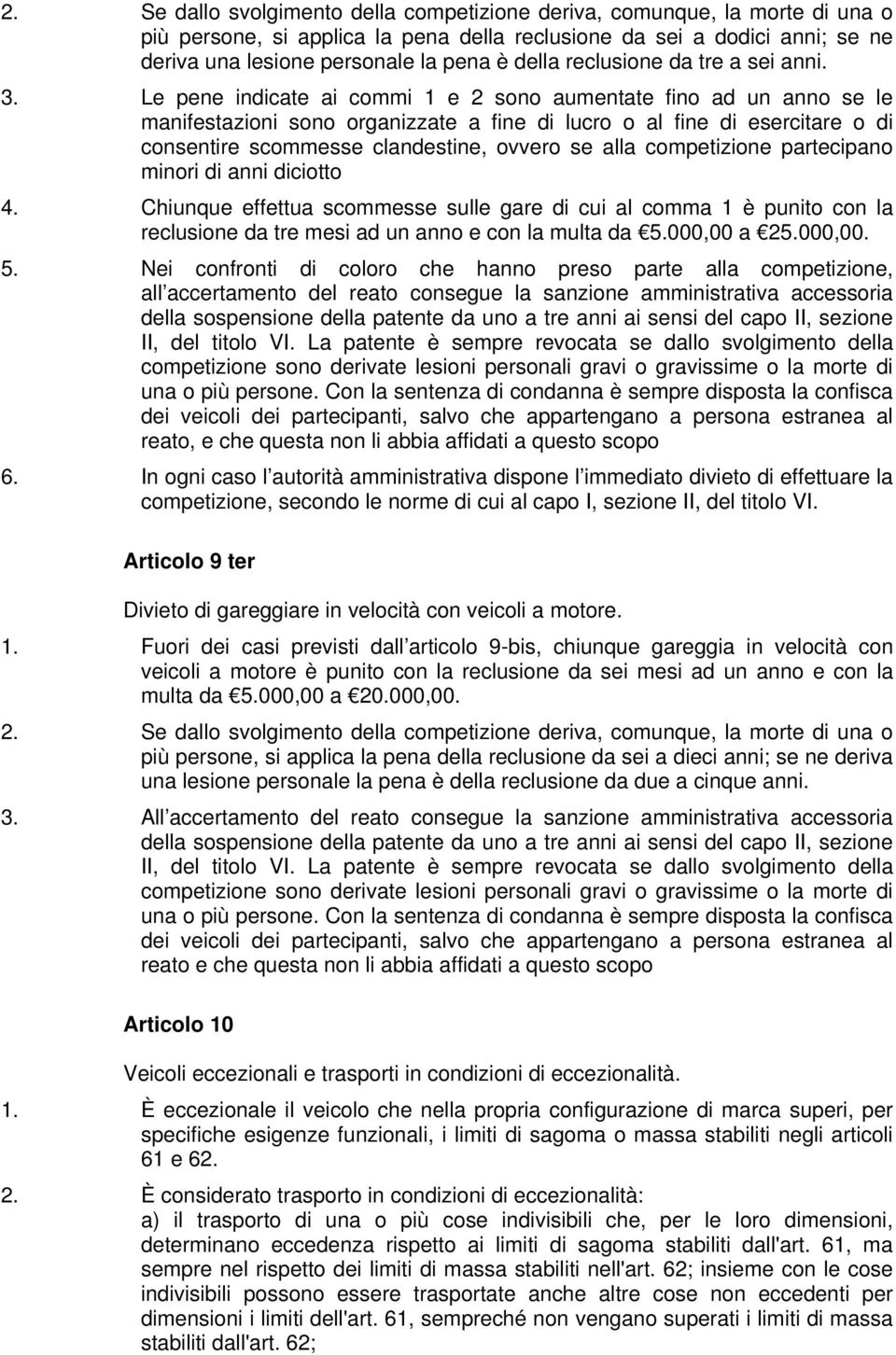 2. Se dallo svolgimento della competizione deriva, comunque, la morte di una o più persone, si applica la pena della reclusione da sei a dodici anni; se ne deriva una lesione personale la pena è della reclusione da tre a sei anni.

3. Le pene indicate ai commi 1 e 2 sono aumentate fino ad un anno se le manifestazioni sono organizzate a fine di lucro o al fine di esercitare o di consentire scommesse clandestine, ovvero se alla competizione partecipano minori di anni diciotto

4. Chiunque effettua scommesse sulle gare di cui al comma 1 è punito con la reclusione da tre mesi ad un anno e con la multa da €5.000,00 a €25.000,00.

5. Nei confronti di coloro che hanno preso parte alla competizione, all accertamento del reato consegue la sanzione amministrativa accessoria della sospensione della patente da uno a tre anni ai sensi del capo II, sezione II, del titolo VI. La patente è sempre revocata se dallo svolgimento della competizione sono derivate lesioni personali gravi o gravissime o la morte di una o più persone. Con la sentenza di condanna è sempre disposta la confisca dei veicoli dei partecipanti, salvo che appartengano a persona estranea al reato, e che questa non li abbia affidati a questo scopo

6. In ogni caso l autorità amministrativa dispone l immediato divieto di effettuare la competizione, secondo le norme di cui al capo I, sezione II, del titolo VI.

Articolo 9 ter

Divieto di gareggiare in velocità con veicoli a motore.

1. Fuori dei casi previsti dall articolo 9-bis, chiunque gareggia in velocità con veicoli a motore è punito con la reclusione da sei mesi ad un anno e con la multa da €5.000,00 a €20.000,00.

2. Se dallo svolgimento della competizione deriva, comunque, la morte di una o più persone, si applica la pena della reclusione da sei a dieci anni; se ne deriva una lesione personale la pena è della reclusione da due a cinque anni.

3. All accertamento del reato consegue la sanzione amministrativa accessoria della sospensione della patente da uno a tre anni ai sensi del capo II, sezione II, del titolo VI. La patente è sempre revocata se dallo svolgimento della competizione sono derivate lesioni personali gravi o gravissime o la morte di una o più persone. Con la sentenza di condanna è sempre disposta la confisca dei veicoli dei partecipanti, salvo che appartengano a persona estranea al reato e che questa non li abbia affidati a questo scopo

Articolo 10

Veicoli eccezionali e trasporti in condizioni di eccezionalità.

1. È eccezionale il veicolo che nella propria configurazione di marca superi, per specifiche esigenze funzionali, i limiti di sagoma o massa stabiliti negli articoli 61 e 62.

2. È considerato trasporto in condizioni di eccezionalità:
a) il trasporto di una o più cose indivisibili che, per le loro dimensioni, determinano eccedenza rispetto ai limiti di sagoma stabiliti dall'art. 61, ma sempre nel rispetto dei limiti di massa stabiliti nell'art. 62; insieme con le cose indivisibili possono essere trasportate anche altre cose non eccedenti per dimensioni i limiti dell'art. 61, sempreché non vengano superati i limiti di massa stabiliti dall'art. 62;